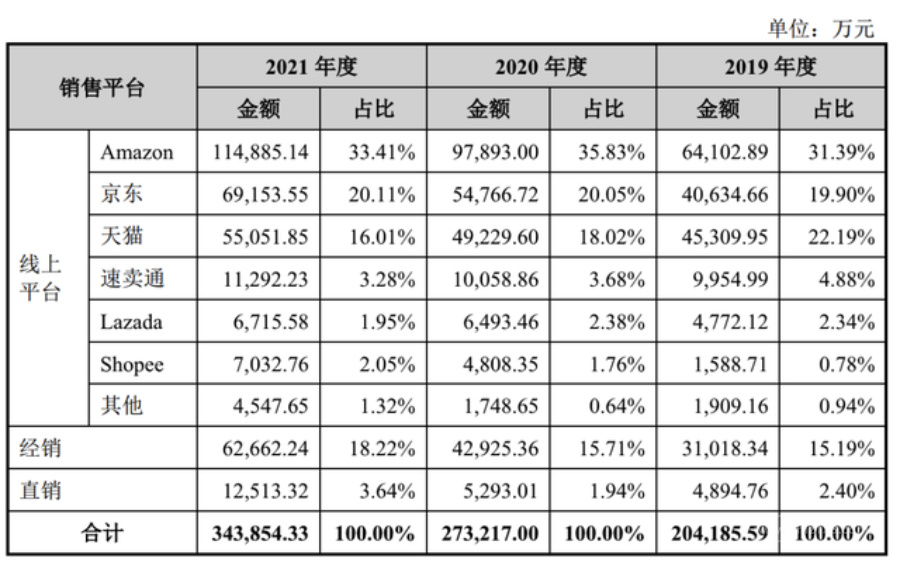 单位：万元

| 销售平台 | | 2021 年度 | | 2020 年度 | | 2019 年度 | |
|---|---|---|---|---|---|---|---|
| | | 金额 | 占比 | 金额 | 占比 | 金额 | 占比 |
| 线上平台 | Amazon | 114,885.14 | 33.41% | 97,893.00 | 35.83% | 64,102.89 | 31.39% |
| | 京东 | 69,153.55 | 20.11% | 54,766.72 | 20.05% | 40,634.66 | 19.90% |
| | 天猫 | 55,051.85 | 16.01% | 49,229.60 | 18.02% | 45,309.95 | 22.19% |
| | 速卖通 | 11,292.23 | 3.28% | 10,058.86 | 3.68% | 9,954.99 | 4.88% |
| | Lazada | 6,715.58 | 1.95% | 6,493.46 | 2.38% | 4,772.12 | 2.34% |
| | Shopee | 7,032.76 | 2.05% | 4,808.35 | 1.76% | 1,588.71 | 0.78% |
| | 其他 | 4,547.65 | 1.32% | 1,748.65 | 0.64% | 1,909.16 | 0.94% |
| 经销 | | 62,662.24 | 18.22% | 42,925.36 | 15.71% | 31,018.34 | 15.19% |
| 直销 | | 12,513.32 | 3.64% | 5,293.01 | 1.94% | 4,894.76 | 2.40% |
| 合计 | | 343,854.33 | 100.00% | 273,217.00 | 100.00% | 204,185.59 | 100.00% |